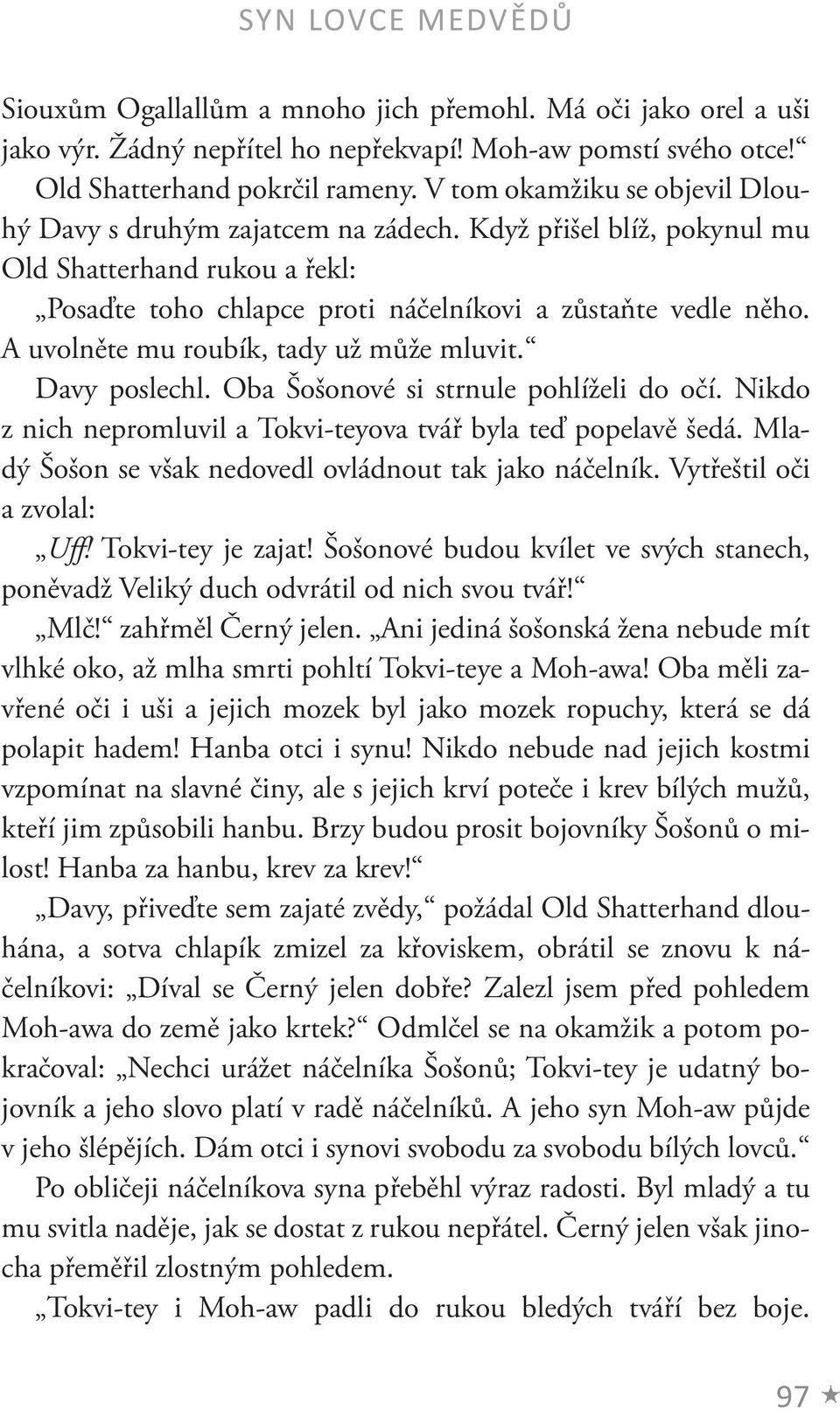 SYN LOVCE MEDVĚDŮ

Siouxům Ogallallům a mnoho jich přemohl. Má oči jako orel a uši jako výr. Žádný nepřítel ho nepřekvapí! Moh-aw pomstí svého otce!“

Old Shatterhand pokrčil rameny. V tom okamžiku se objevil Dlouhý Davy s druhým zajatcem na zádech. Když přišel blíž, pokynul mu Old Shatterhand rukou a řekl:

„Posaďte toho chlapce proti náčelníkovi a zůstaňte vedle něho. A uvolněte mu roubík, tady už může mluvit.“

Davy poslechl. Oba Šošonové si strnule pohlíželi do očí. Nikdo z nich nepromluvil a Tokvi-teyova tvář byla teď popelavě šedá. Mladý Šošon se však nedovedl ovládnout tak jako náčelník. Vytřeštil oči a zvolal:

„Uff! Tokvi-tey je zajat! Šošonové budou kvílet ve svých stanech, poněvadž Veliký duch odvrátil od nich svou tvář!“

„Mlč!“ zahřměl Černý jelen. „Ani jediná šošonská žena nebude mít vlhké oko, až mlha smrti pohltí Tokvi-teye a Moh-awa! Oba měli zavřené oči i uši a jejich mozek byl jako mozek ropuchy, která se dá polapit hadem! Hanba otci i synu! Nikdo nebude nad jejich kostmi vzpomínat na slavné činy, ale s jejich krví poteče i krev bílých mužů, kteří jim způsobili hanbu. Brzy budou prosit bojovníky Šošonů o milost! Hanba za hanbu, krev za krev!“

„Davy, přiveďte sem zajaté zvědy,“ požádal Old Shatterhand dlouhána, a sotva chlapík zmizel za křoviskem, obrátil se znovu k náčelníkovi: „Díval se Černý jelen dobře? Zalezl jsem před pohledem Moh-awa do země jako krtek?“ Odmlčel se na okamžik a potom pokračoval: „Nechci urážet náčelníka Šošonů; Tokvi-tey je udatný bojovník a jeho slovo platí v radě náčelníků. A jeho syn Moh-aw půjde v jeho šlépějích. Dám otci i synovi svobodu za svobodu bílých lovců.“

Po obličeji náčelníkova syna přeběhl výraz radosti. Byl mladý a tu mu svitla naděje, jak se dostat z rukou nepřátel. Černý jelen však jinocha přeměřil zlostným pohledem.

„Tokvi-tey i Moh-aw padli do rukou bledých tváří bez boje.

97 ★